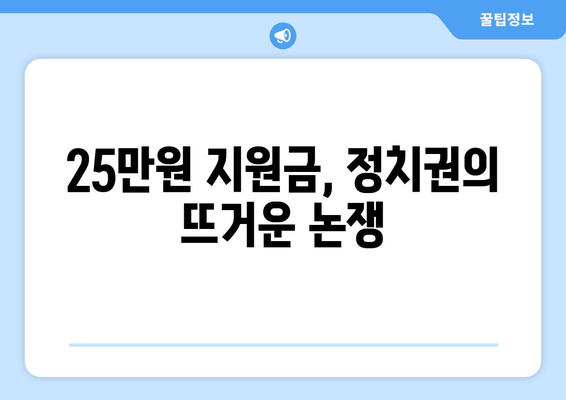 꿀팁정보

25만원 지원금, 정치권의 뜨거운 논쟁